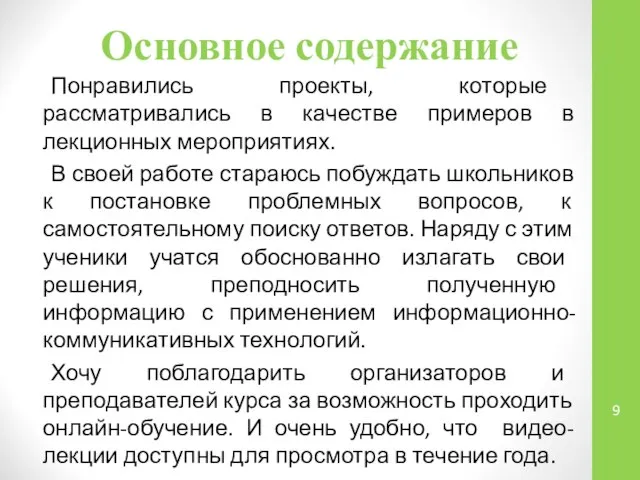 Основное содержание

Понравились проекты, которые рассматривались в качестве примеров в лекционных мероприятиях.

В своей работе стараюсь побуждать школьников к постановке проблемных вопросов, к самостоятельному поиску ответов. Наряду с этим ученики учатся обоснованно излагать свои решения, преподносить полученную информацию с применением информационно-коммуникативных технологий.

Хочу поблагодарить организаторов и преподавателей курса за возможность проходить онлайн-обучение. И очень удобно, что видео-лекции доступны для просмотра в течение года.

9